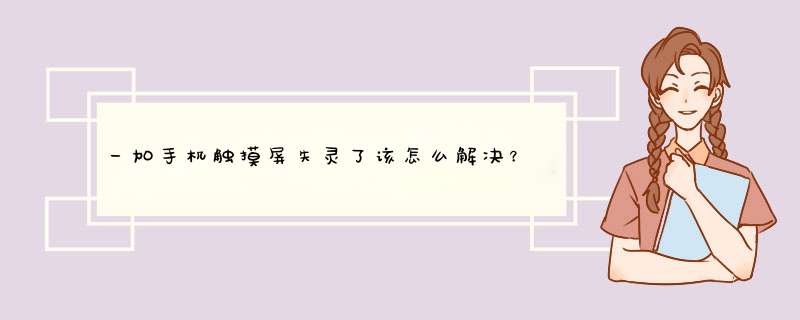 一加手机触摸屏失灵了该怎么解决？